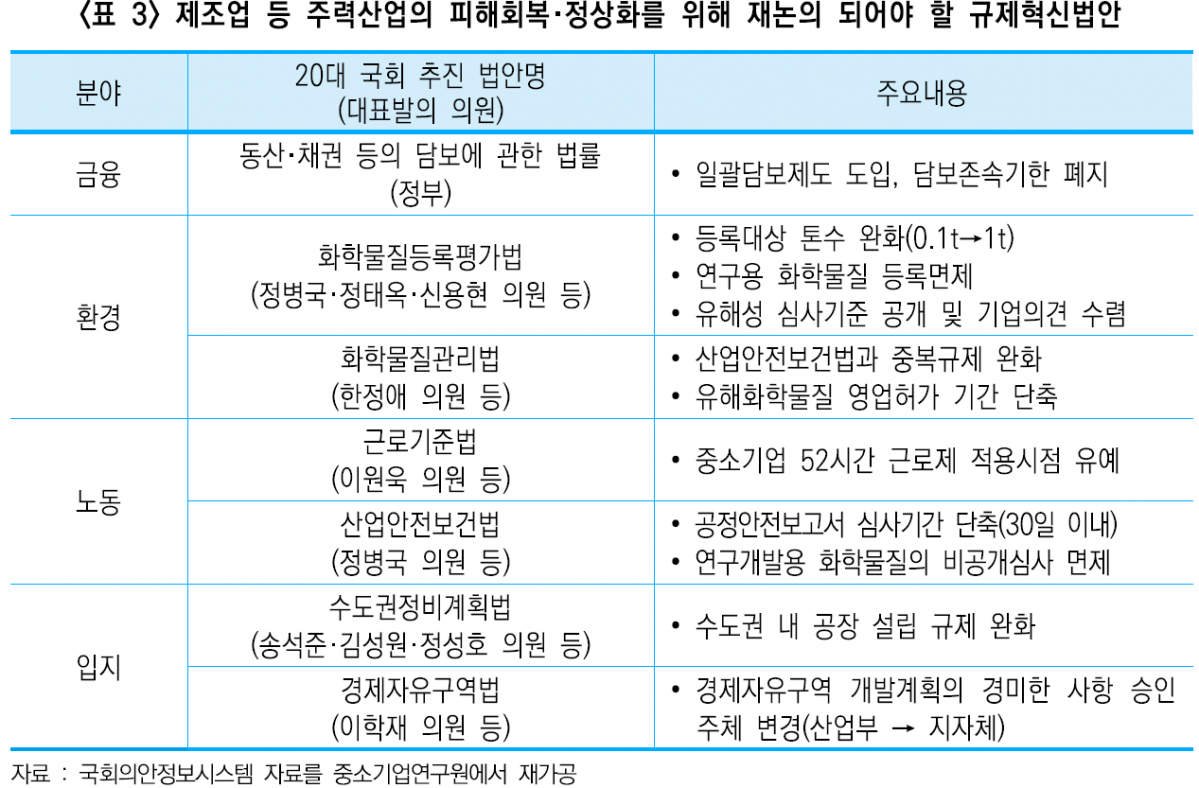 〈표 3〉 제조업 등 주력산업의 피해회복·정상화를 위해 재논의 되어야 할 규제혁신법안

| 분야 | 20대 국회 추진 법안명 (대표발의 의원) | 주요내용 |
|---|---|---|
| 금융 | 동산·채권 등의 담보에 관한 법률 (정부) | • 일괄담보제도 도입, 담보존속기한 폐지 |
| 환경 | 화학물질등록평가법 (정병국·정태옥·신용현 의원 등) | • 등록대상 톤수 완화(0.1t→1t) • 연구용 화학물질 등록면제 • 유해성 심사기준 공개 및 기업의견 수렴 |
| 환경 | 화학물질관리법 (한정애 의원 등) | • 산업안전보건법과 중복규제 완화 • 유해화학물질 영업허가 기간 단축 |
| 노동 | 근로기준법 (이원욱 의원 등) | • 중소기업 52시간 근로제 적용시점 유예 |
| 노동 | 산업안전보건법 (정병국 의원 등) | • 공정안전보고서 심사기간 단축(30일 이내) • 연구개발용 화학물질의 비공개심사 면제 |
| 입지 | 수도권정비계획법 (송석준·김성원·정성호 의원 등) | • 수도권 내 공장 설립 규제 완화 |
| 입지 | 경제자유구역법 (이학재 의원 등) | • 경제자유구역 개발계획의 경미한 사항 승인 주체 변경(산업부 → 지자체) |

자료 : 국회의안정보시스템 자료를 중소기업연구원에서 재가공